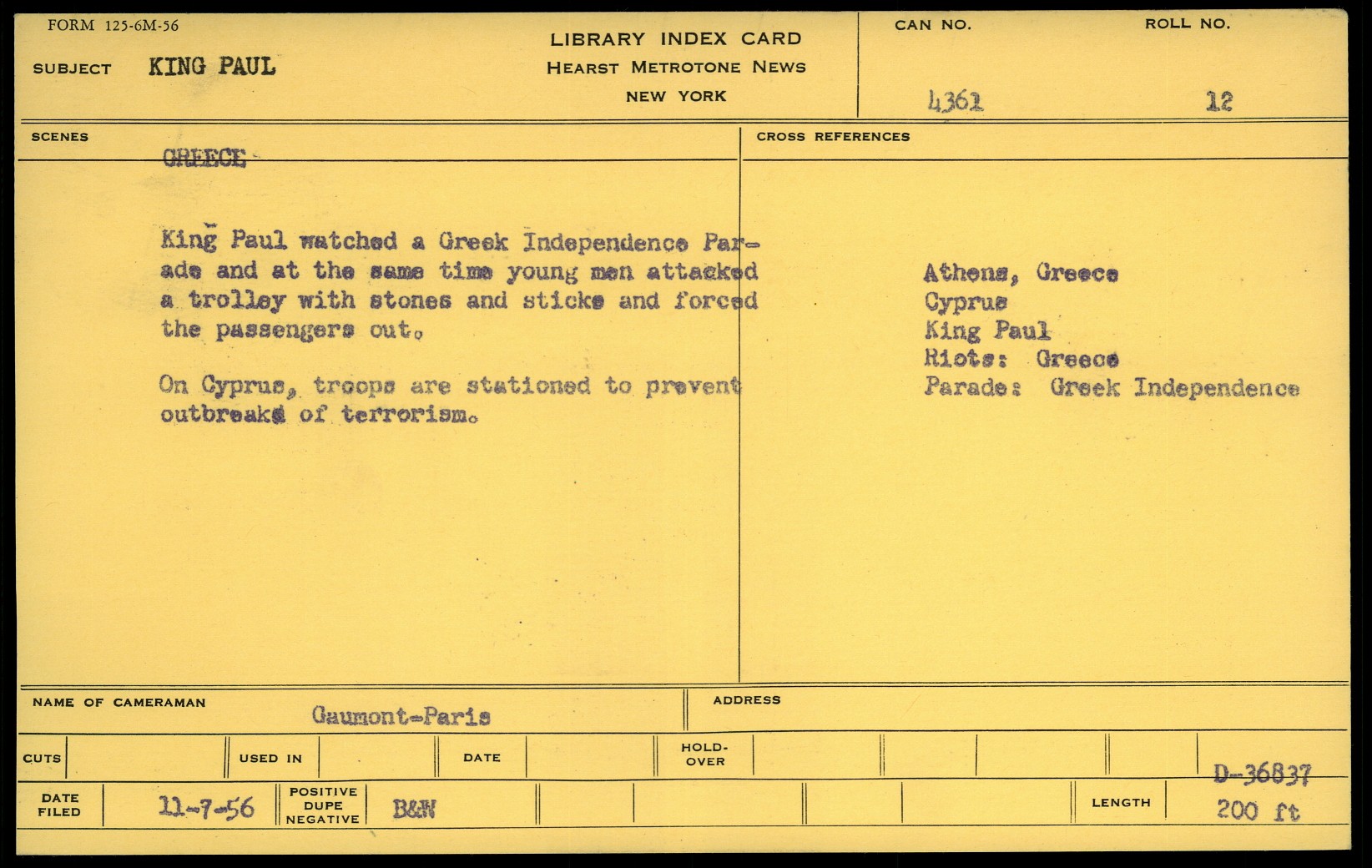 FORM 125-6M-56

SUBJECT KING PAUL

LIBRARY INDEX CARD
HEARST METROTONE NEWS
NEW YORK

CAN NO. 4361

ROLL NO. 12

SCENES

GREECE

King Paul watched a Greek Independence Parade and at the same time young men attacked a trolley with stones and sticks and forced the passengers out.

On Cyprus, troops are stationed to prevent outbreaks of terrorism.

CROSS REFERENCES

Athens, Greece
Cyprus
King Paul
Riots: Greece
Parade: Greek Independence

NAME OF CAMERAMAN Gaumont-Paris

ADDRESS

CUTS

USED IN

DATE

HOLD-OVER

D-36837

DATE FILED 11-7-56

POSITIVE DUPE NEGATIVE B&W

LENGTH 200 ft